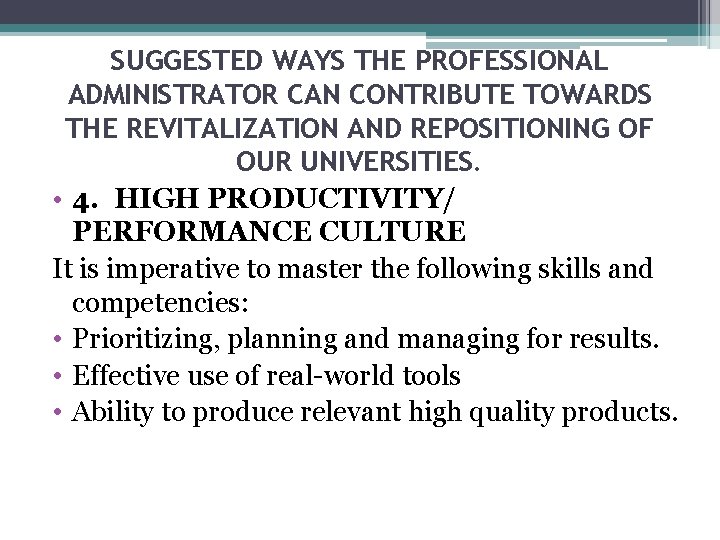 SUGGESTED WAYS THE PROFESSIONAL ADMINISTRATOR CAN CONTRIBUTE TOWARDS THE REVITALIZATION AND REPOSITIONING OF OUR UNIVERSITIES.

• 4. HIGH PRODUCTIVITY/ PERFORMANCE CULTURE

It is imperative to master the following skills and competencies:

• Prioritizing, planning and managing for results.
• Effective use of real-world tools
• Ability to produce relevant high quality products.